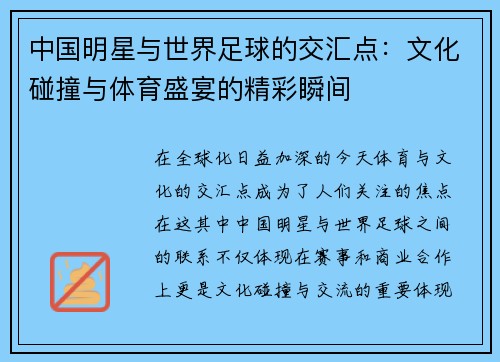 中国明星与世界足球的交汇点：文化碰撞与体育盛宴的精彩瞬间

在全球化日益加深的今天体育与文化的交汇点成为了人们关注的焦点在这其中中国明星与世界足球之间的联系不仅体现在赛事和商业合作上更是文化碰撞与交流的重要体现